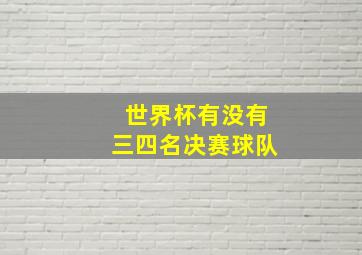 世界杯有没有
三四名决赛球队